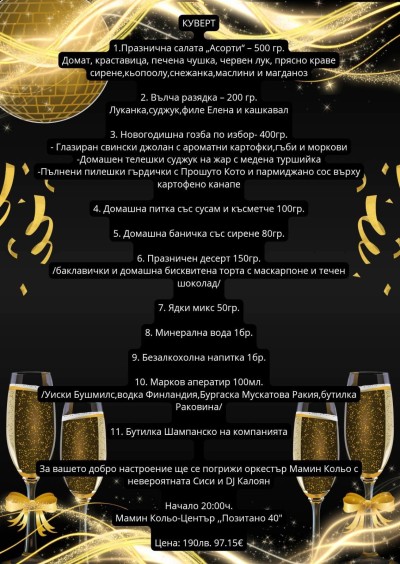 КУВЕРТ

1.Празнична салата „Асорти" – 500 гр.
Домат, краставица, печена чушка, червен лук, прясно краве сирене,кьопоолу,снежанка,маслини и магданоз

2. Вълча разядка – 200 гр.
Луканка,суджук,филе Елена и кашкавал

3. Новогодишна гозба по избор- 400гр.
- Глазиран свински джолан с ароматни картофки,гъби и моркови
-Домашен телешки суджук на жар с медена туршийка
-Пълнени пилешки гърдички с Прошуто Кото и пармиджано сос върху картофено канапе

4. Домашна питка със сусам и късметче 100гр.

5. Домашна баничка със сирене 80гр.

6. Празничен десерт 150гр.
/баклавички и домашна бисквитена торта с маскарпоне и течен шоколад/

7. Ядки микс 50гр.

8. Минерална вода 1бр.

9. Безалкохолна напитка 1бр.

10. Марков аператир 100мл.
/Уиски Бушмилс,водка Финландия,Бургаска Мускатова Ракия,бутилка Раковина/

11. Бутилка Шампанско на компанията

За вашето добро настроение ще се погрижи оркестър Мамин Кольо с невероятната Сиси и DJ Калоян

Начало 20:00ч.
Мамин Кольо-Център ,,Позитано 40"

Цена: 190лв. 97.15€